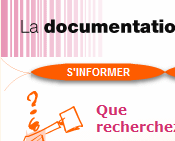 La documentatio

S'INFORMER

?

Que recherchez